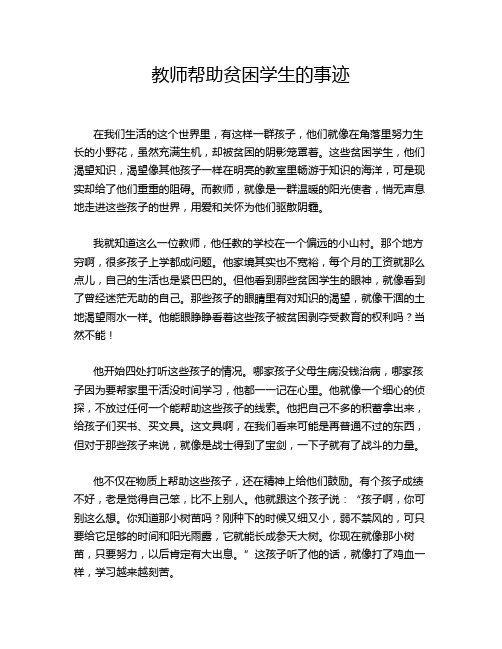 教师帮助贫困学生的事迹

在我们生活的这个世界里，有这样一群孩子，他们就像在角落里努力生长的小野花，虽然充满生机，却被贫困的阴影笼罩着。这些贫困学生，他们渴望知识，渴望像其他孩子一样在明亮的教室里畅游于知识的海洋，可是现实却给了他们重重的阻碍。而教师，就像是一群温暖的阳光使者，悄无声息地走进这些孩子的世界，用爱和关怀为他们驱散阴霾。

我就知道这么一位教师，他任教的学校在一个偏远的小山村。那个地方穷啊，很多孩子上学都成问题。他家境其实也不宽裕，每个月的工资就那么点儿，自己的生活也是紧巴巴的。但他看到那些贫困学生的眼神，就像看到了曾经迷茫无助的自己。那些孩子的眼睛里有对知识的渴望，就像干涸的土地渴望雨水一样。他能眼睁睁看着这些孩子被贫困剥夺受教育的权利吗？当然不能！

他开始四处打听这些孩子的情况。哪家孩子父母生病没钱治病，哪家孩子因为要帮家里干活没时间学习，他都一一记在心里。他就像一个细心的侦探，不放过任何一个能帮助这些孩子的线索。他把自己不多的积蓄拿出来，给孩子们买书、买文具。这文具啊，在我们看来可能是再普通不过的东西，但对于那些孩子来说，就像是战士得到了宝剑，一下子就有了战斗的力量。

他不仅在物质上帮助这些孩子，还在精神上给他们鼓励。有个孩子成绩不好，老是觉得自己笨，比不上别人。他就跟这个孩子说：“孩子啊，你可别这么想。你知道那小树苗吗？刚种下的时候又细又小，弱不禁风的，可只要给它足够的时间和阳光雨露，它就能长成参天大树。你现在就像那小树苗，只要努力，以后肯定有大出息。”这孩子听了他的话，就像打了鸡血一样，学习越来越刻苦。